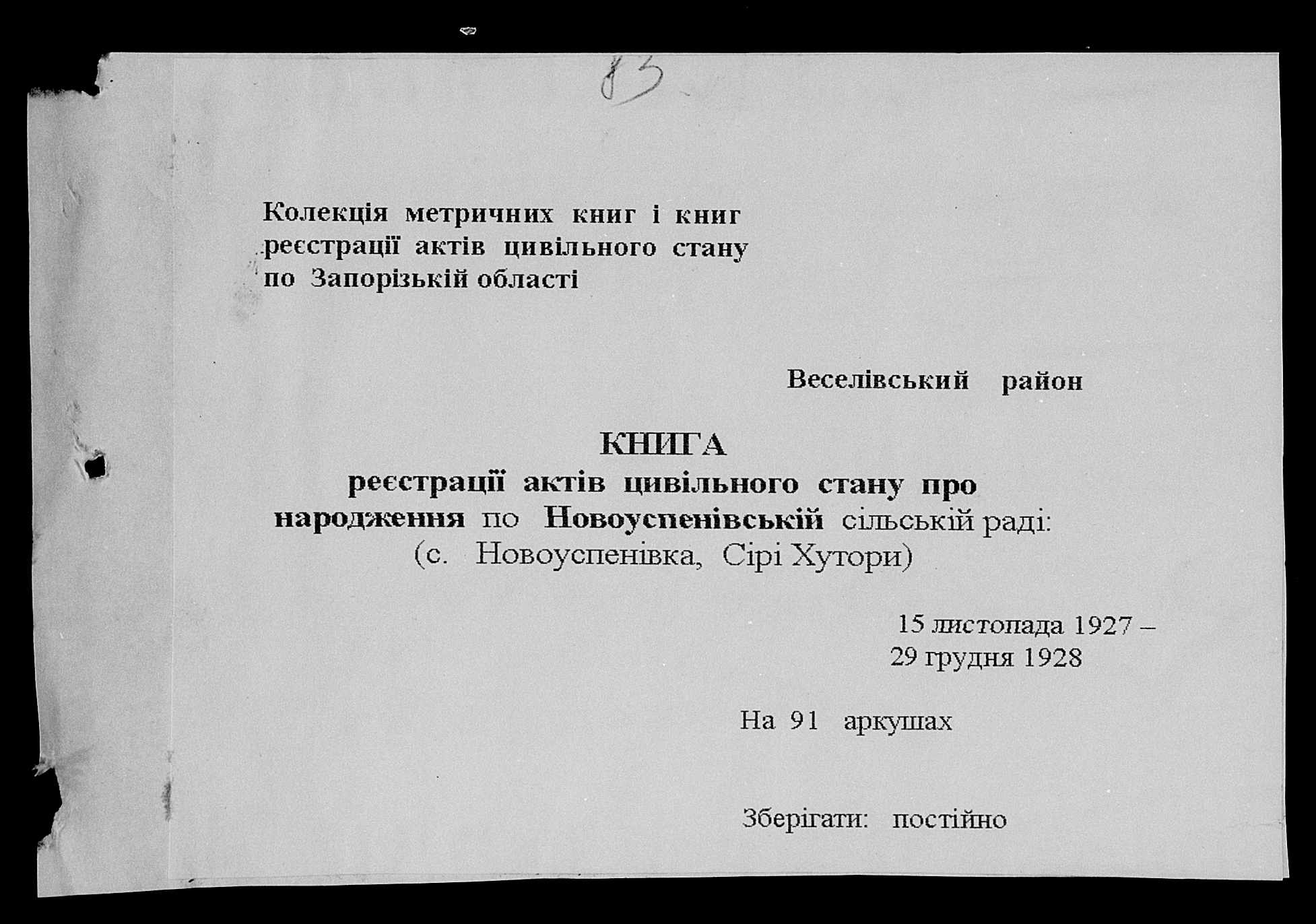 83

Колекція метричних книг і книг реєстрації актів цивільного стану по Запорізькій області

Веселівський район

КНИГА
реєстрації актів цивільного стану про народження по Новоуспенівській сільській раді:
(с. Новоуспенівка, Сірі Хутори)

15 листопада 1927 –
29 грудня 1928

На 91 аркушах

Зберігати: постійно